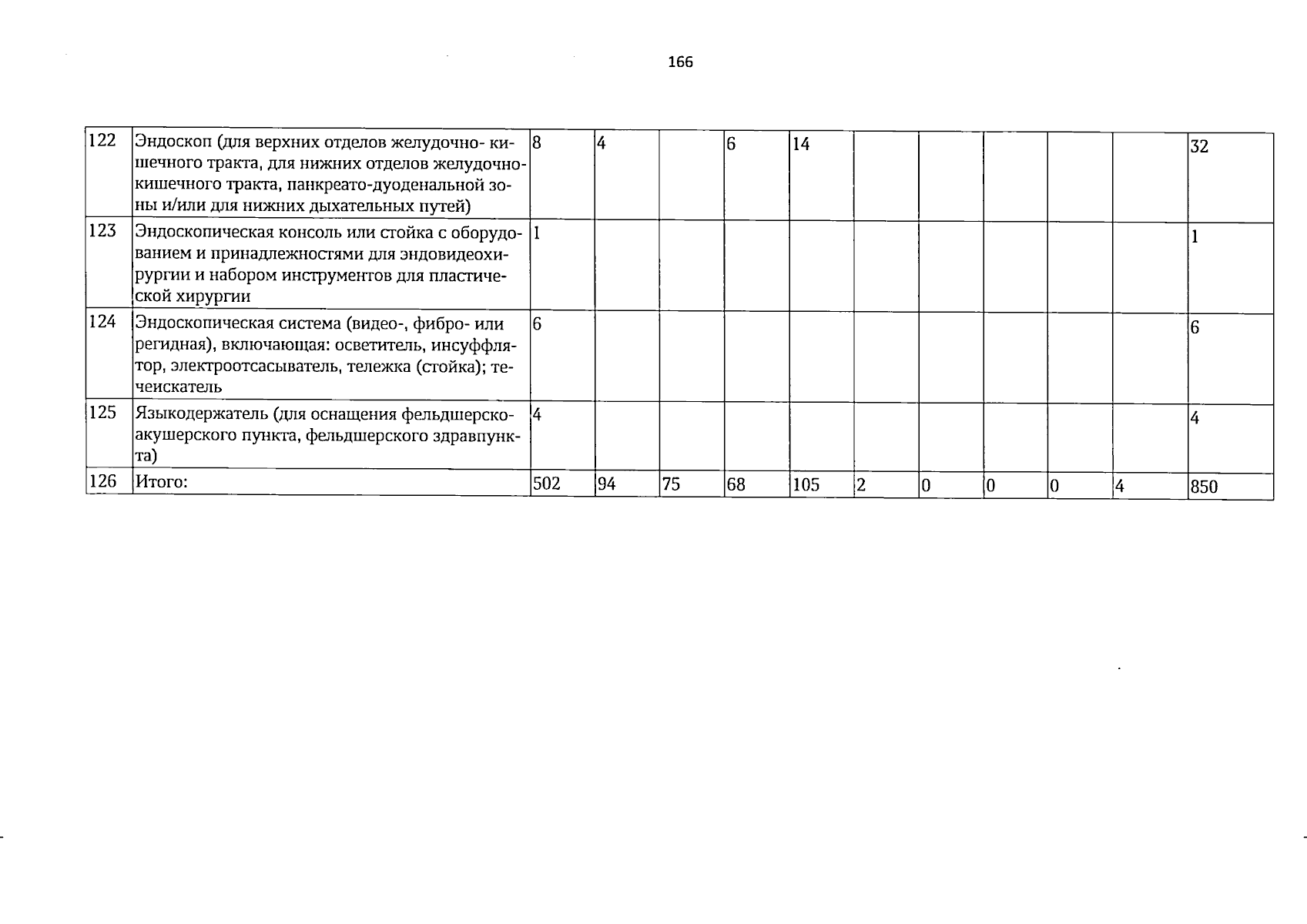 166

| | | | | | | | | | | | | |
|---|---|---|---|---|---|---|---|---|---|---|---|---|
| 122 | Эндоскоп (для верхних отделов желудочно- кишечного тракта, для нижних отделов желудочно-кишечного тракта, панкреато-дуоденальной зоны и/или для нижних дыхательных путей) | 8 | 4 | | 6 | 14 | | | | | | 32 |
| 123 | Эндоскопическая консоль или стойка с оборудованием и принадлежностями для эндовидеохирургии и набором инструментов для пластической хирургии | 1 | | | | | | | | | | 1 |
| 124 | Эндоскопическая система (видео-, фибро- или регидная), включающая: осветитель, инсуффлятор, электроотсасыватель, тележка (стойка); течеискатель | 6 | | | | | | | | | | 6 |
| 125 | Языкодержатель (для оснащения фельдшерско-акушерского пункта, фельдшерского здравпункта) | 4 | | | | | | | | | | 4 |
| 126 | Итого: | 502 | 94 | 75 | 68 | 105 | 2 | 0 | 0 | 0 | 4 | 850 |